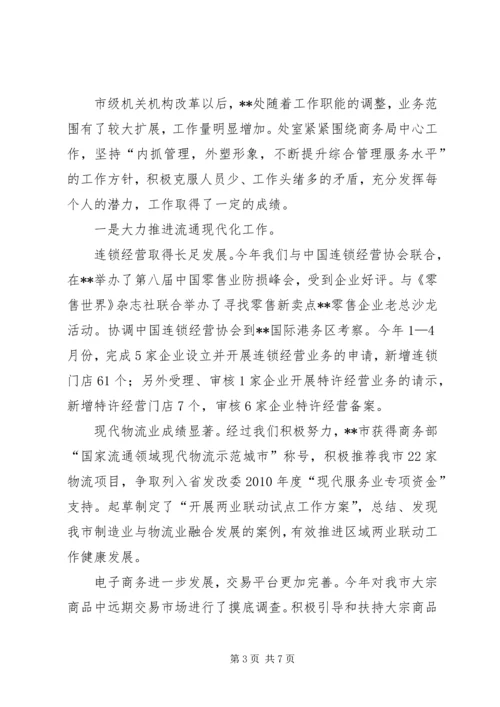 市级机关机构改革以后，**处随着工作职能的调整，业务范围有了较大扩展，工作量明显增加。处室紧紧围绕商务局中心工作，坚持“内抓管理，外塑形象，不断提升综合管理服务水平”的工作方针，积极克服人员少、工作头绪多的矛盾，充分发挥每个人的潜力，工作取得了一定的成绩。

一是大力推进流通现代化工作。

连锁经营取得长足发展。今年我们与中国连锁经营协会联合，在**举办了第八届中国零售业防损峰会，受到企业好评。与《零售世界》杂志社联合举办了寻找零售新卖点**零售企业老总沙龙活动。协调中国连锁经营协会到**国际港务区考察。今年1—4月份，完成5家企业设立并开展连锁经营业务的申请，新增连锁门店61个；另外受理、审核1家企业开展特许经营业务的请示，新增特许经营门店7个，审核6家企业特许经营备案。

现代物流业成绩显著。经过我们积极努力，**市获得商务部“国家流通领域现代物流示范城市”称号，积极推荐我市22家物流项目，争取列入省发改委2010年度“现代服务业专项资金”支持。起草制定了“开展两业联动试点工作方案”，总结、发现我市制造业与物流业融合发展的案例，有效推进区域两业联动工作健康发展。

电子商务进一步发展，交易平台更加完善。今年对我市大宗商品中远期交易市场进行了摸底调查。积极引导和扶持大宗商品

第3页 共7页